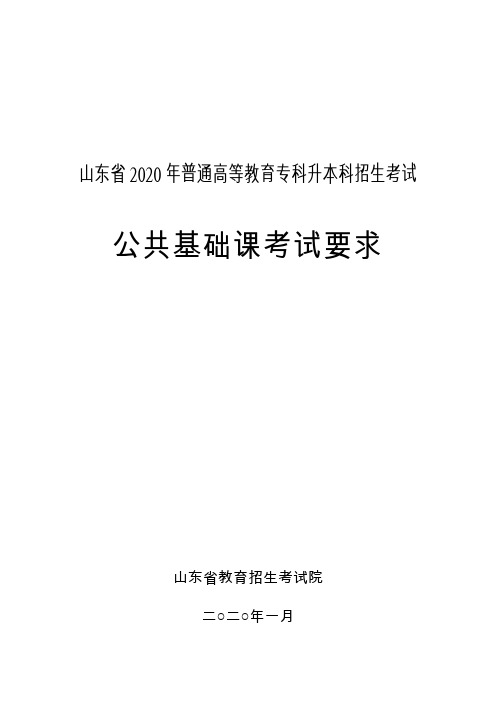 山东省 2020 年普通高等教育专科升本科招生考试

公共基础课考试要求

山东省教育招生考试院

二○二○年一月